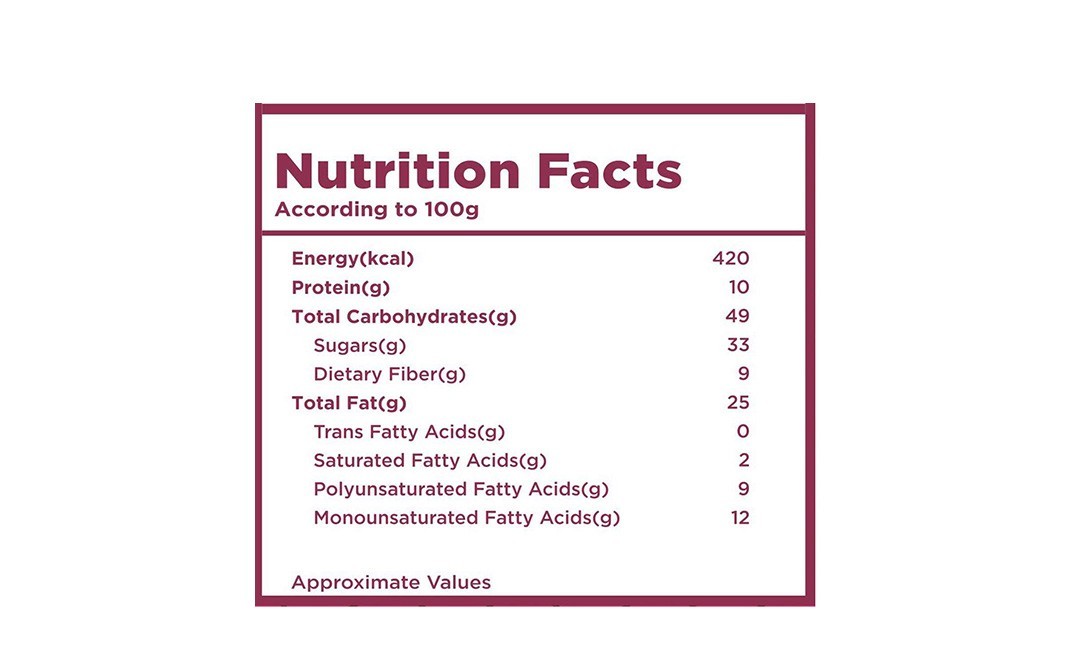 Nutrition Facts
According to 100g

| | |
|---|---|
| Energy(kcal) | 420 |
| Protein(g) | 10 |
| Total Carbohydrates(g) | 49 |
| Sugars(g) | 33 |
| Dietary Fiber(g) | 9 |
| Total Fat(g) | 25 |
| Trans Fatty Acids(g) | 0 |
| Saturated Fatty Acids(g) | 2 |
| Polyunsaturated Fatty Acids(g) | 9 |
| Monounsaturated Fatty Acids(g) | 12 |

Approximate Values